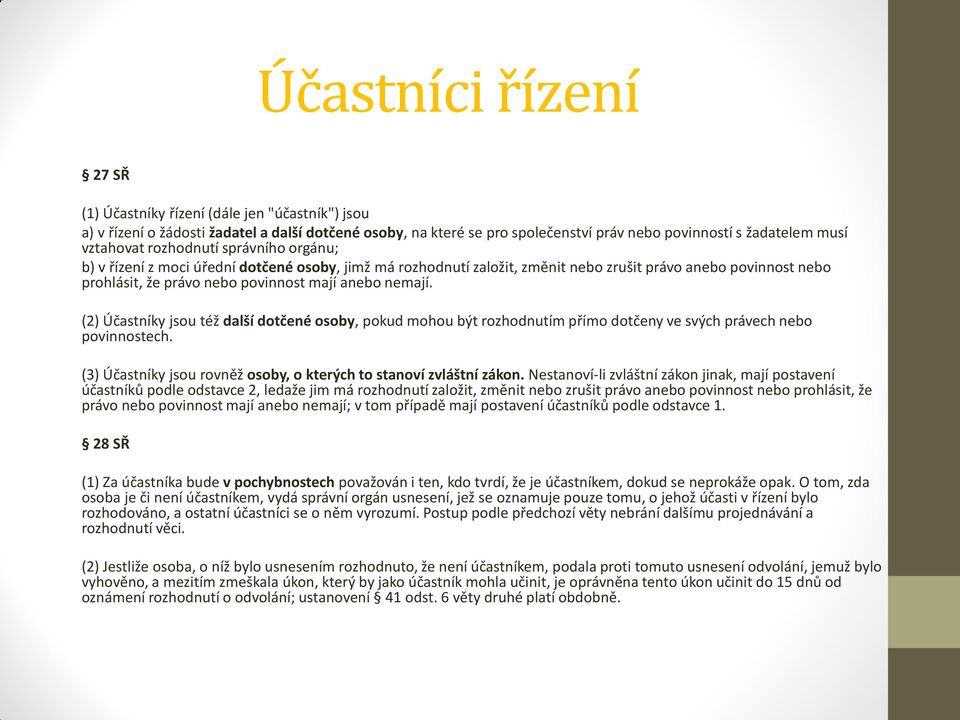 Účastníci řízení

§ 27 SŘ

(1) Účastníky řízení (dále jen "účastník") jsou
a) v řízení o žádosti žadatel a další dotčené osoby, na které se pro společenství práv nebo povinností s žadatelem musí vztahovat rozhodnutí správního orgánu;
b) v řízení z moci úřední dotčené osoby, jimž má rozhodnutí založit, změnit nebo zrušit právo anebo povinnost nebo prohlásit, že právo nebo povinnost mají anebo nemají.

(2) Účastníky jsou též další dotčené osoby, pokud mohou být rozhodnutím přímo dotčeny ve svých právech nebo povinnostech.

(3) Účastníky jsou rovněž osoby, o kterých to stanoví zvláštní zákon. Nestanoví-li zvláštní zákon jinak, mají postavení účastníků podle odstavce 2, ledaže jim má rozhodnutí založit, změnit nebo zrušit právo anebo povinnost nebo prohlásit, že právo nebo povinnost mají anebo nemají; v tom případě mají postavení účastníků podle odstavce 1.

§ 28 SŘ

(1) Za účastníka bude v pochybnostech považován i ten, kdo tvrdí, že je účastníkem, dokud se neprokáže opak. O tom, zda osoba je či není účastníkem, vydá správní orgán usnesení, jež se oznamuje pouze tomu, o jehož účasti v řízení bylo rozhodováno, a ostatní účastníci se o něm vyrozumí. Postup podle předchozí věty nebrání dalšímu projednávání a rozhodnutí věci.

(2) Jestliže osoba, o níž bylo usnesením rozhodnuto, že není účastníkem, podala proti tomuto usnesení odvolání, jemuž bylo vyhověno, a mezitím zmeškala úkon, který by jako účastník mohla učinit, je oprávněna tento úkon učinit do 15 dnů od oznámení rozhodnutí o odvolání; ustanovení § 41 odst. 6 věty druhé platí obdobně.